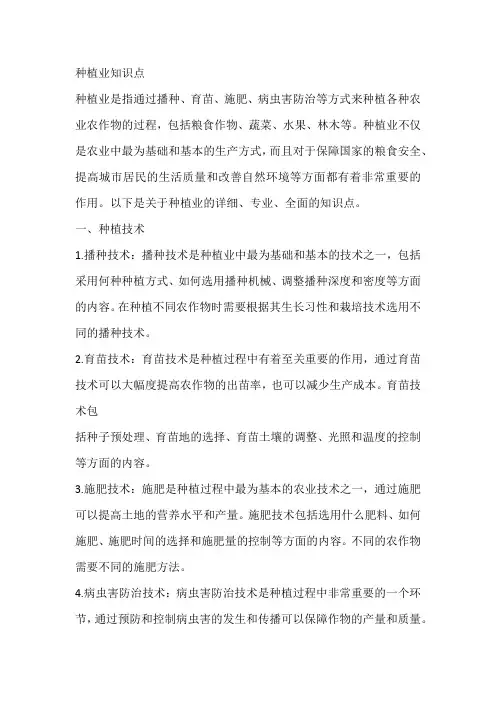 种植业知识点

种植业是指通过播种、育苗、施肥、病虫害防治等方式来种植各种农业农作物的过程，包括粮食作物、蔬菜、水果、林木等。种植业不仅是农业中最为基础和基本的生产方式，而且对于保障国家的粮食安全、提高城市居民的生活质量和改善自然环境等方面都有着非常重要的作用。以下是关于种植业的详细、专业、全面的知识点。

一、种植技术

1.播种技术：播种技术是种植业中最为基础和基本的技术之一，包括采用何种种植方式、如何选用播种机械、调整播种深度和密度等方面的内容。在种植不同农作物时需要根据其生长习性和栽培技术选用不同的播种技术。

2.育苗技术：育苗技术是种植过程中有着至关重要的作用，通过育苗技术可以大幅度提高农作物的出苗率，也可以减少生产成本。育苗技术包

括种子预处理、育苗地的选择、育苗土壤的调整、光照和温度的控制等方面的内容。

3.施肥技术：施肥是种植过程中最为基本的农业技术之一，通过施肥可以提高土地的营养水平和产量。施肥技术包括选用什么肥料、如何施肥、施肥时间的选择和施肥量的控制等方面的内容。不同的农作物需要不同的施肥方法。

4.病虫害防治技术：病虫害防治技术是种植过程中非常重要的一个环节，通过预防和控制病虫害的发生和传播可以保障作物的产量和质量。